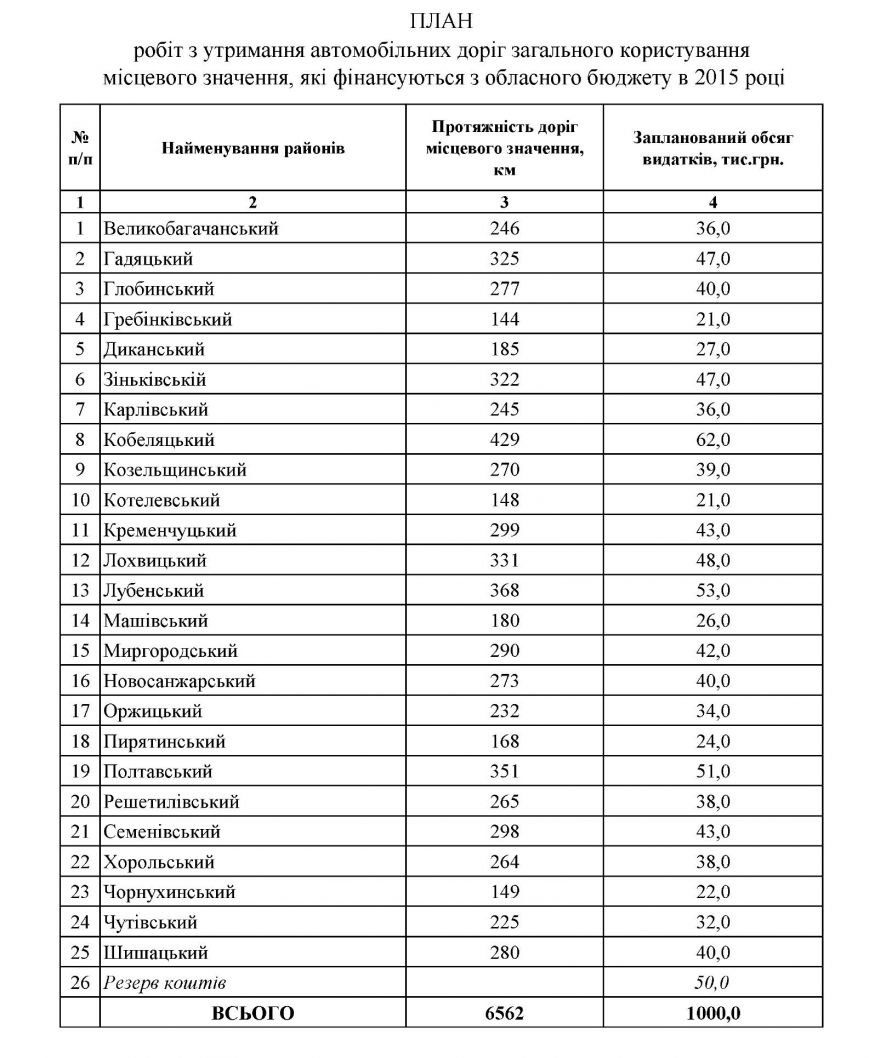 ПЛАН
робіт з утримання автомобільних доріг загального користування місцевого значення, які фінансуються з обласного бюджету в 2015 році

| № п/п | Найменування районів | Протяжність доріг місцевого значення, км | Запланований обсяг видатків, тис.грн. |
|---|---|---|---|
| 1 | 2 | 3 | 4 |
| 1 | Великобагачанський | 246 | 36,0 |
| 2 | Гадяцький | 325 | 47,0 |
| 3 | Глобинський | 277 | 40,0 |
| 4 | Гребінківський | 144 | 21,0 |
| 5 | Диканський | 185 | 27,0 |
| 6 | Зіньківській | 322 | 47,0 |
| 7 | Карлівський | 245 | 36,0 |
| 8 | Кобеляцький | 429 | 62,0 |
| 9 | Козельщинський | 270 | 39,0 |
| 10 | Котелевський | 148 | 21,0 |
| 11 | Кременчуцький | 299 | 43,0 |
| 12 | Лохвицький | 331 | 48,0 |
| 13 | Лубенський | 368 | 53,0 |
| 14 | Машівський | 180 | 26,0 |
| 15 | Миргородський | 290 | 42,0 |
| 16 | Новосанжарський | 273 | 40,0 |
| 17 | Оржицький | 232 | 34,0 |
| 18 | Пирятинський | 168 | 24,0 |
| 19 | Полтавський | 351 | 51,0 |
| 20 | Решетилівський | 265 | 38,0 |
| 21 | Семенівський | 298 | 43,0 |
| 22 | Хорольський | 264 | 38,0 |
| 23 | Чорнухинський | 149 | 22,0 |
| 24 | Чутівський | 225 | 32,0 |
| 25 | Шишацький | 280 | 40,0 |
| 26 | Резерв коштів | | 50,0 |
| | ВСЬОГО | 6562 | 1000,0 |